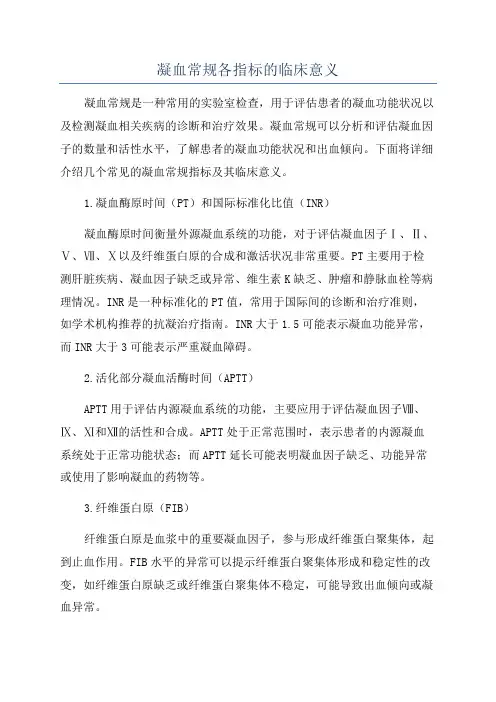 凝血常规各指标的临床意义

凝血常规是一种常用的实验室检查，用于评估患者的凝血功能状况以及检测凝血相关疾病的诊断和治疗效果。凝血常规可以分析和评估凝血因子的数量和活性水平，了解患者的凝血功能状况和出血倾向。下面将详细介绍几个常见的凝血常规指标及其临床意义。

1.凝血酶原时间（PT）和国际标准化比值（INR）

凝血酶原时间衡量外源凝血系统的功能，对于评估凝血因子Ⅰ、Ⅱ、Ⅴ、Ⅶ、Ⅹ以及纤维蛋白原的合成和激活状况非常重要。PT主要用于检测肝脏疾病、凝血因子缺乏或异常、维生素K缺乏、肿瘤和静脉血栓等病理情况。INR是一种标准化的PT值，常用于国际间的诊断和治疗准则，如学术机构推荐的抗凝治疗指南。INR大于1.5可能表示凝血功能异常，而INR大于3可能表示严重凝血障碍。

2.活化部分凝血活酶时间（APTT）

APTT用于评估内源凝血系统的功能，主要应用于评估凝血因子Ⅷ、Ⅸ、Ⅺ和Ⅻ的活性和合成。APTT处于正常范围时，表示患者的内源凝血系统处于正常功能状态；而APTT延长可能表明凝血因子缺乏、功能异常或使用了影响凝血的药物等。

3.纤维蛋白原（FIB）

纤维蛋白原是血浆中的重要凝血因子，参与形成纤维蛋白聚集体，起到止血作用。FIB水平的异常可以提示纤维蛋白聚集体形成和稳定性的改变，如纤维蛋白原缺乏或纤维蛋白聚集体不稳定，可能导致出血倾向或凝血异常。